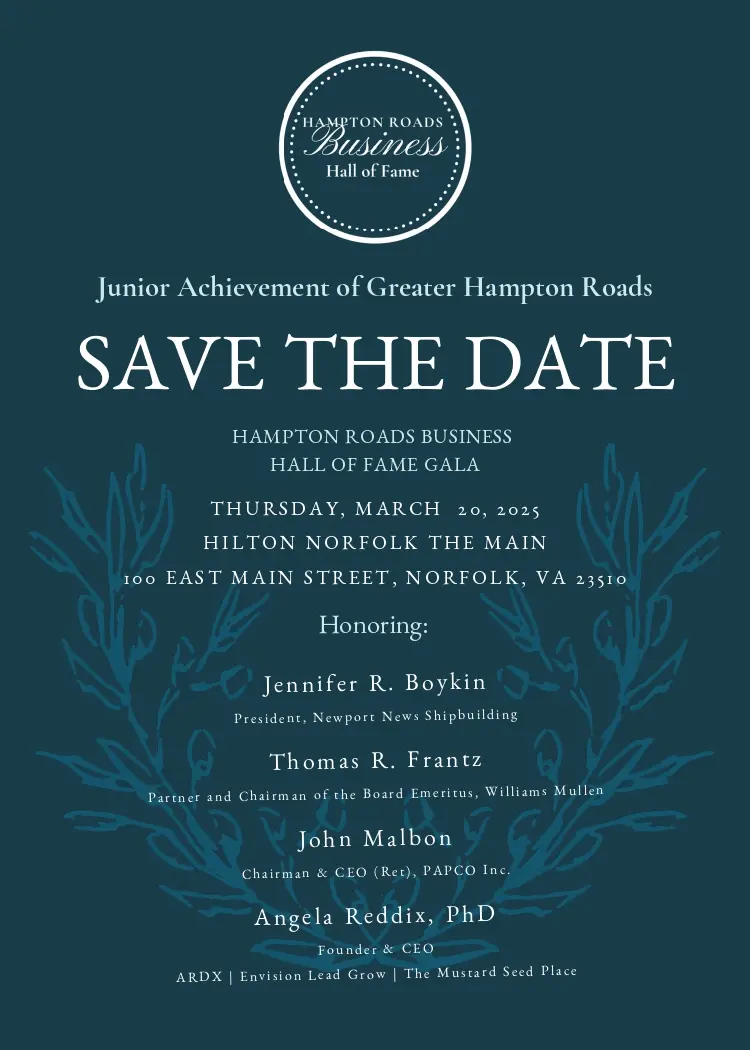 HAMPTON ROADS
Business
Hall of Fame

Junior Achievement of Greater Hampton Roads

SAVE THE DATE

HAMPTON ROADS BUSINESS
HALL OF FAME GALA

THURSDAY, MARCH 20, 2025
HILTON NORFOLK THE MAIN
100 EAST MAIN STREET, NORFOLK, VA 23510

Honoring:

Jennifer R. Boykin
President, Newport News Shipbuilding

Thomas R. Frantz
Partner and Chairman of the Board Emeritus, Williams Mullen

John Malbon
Chairman & CEO (Ret), PAPCO Inc.

Angela Reddix, PhD
Founder & CEO
ARDX | Envision Lead Grow | The Mustard Seed Place